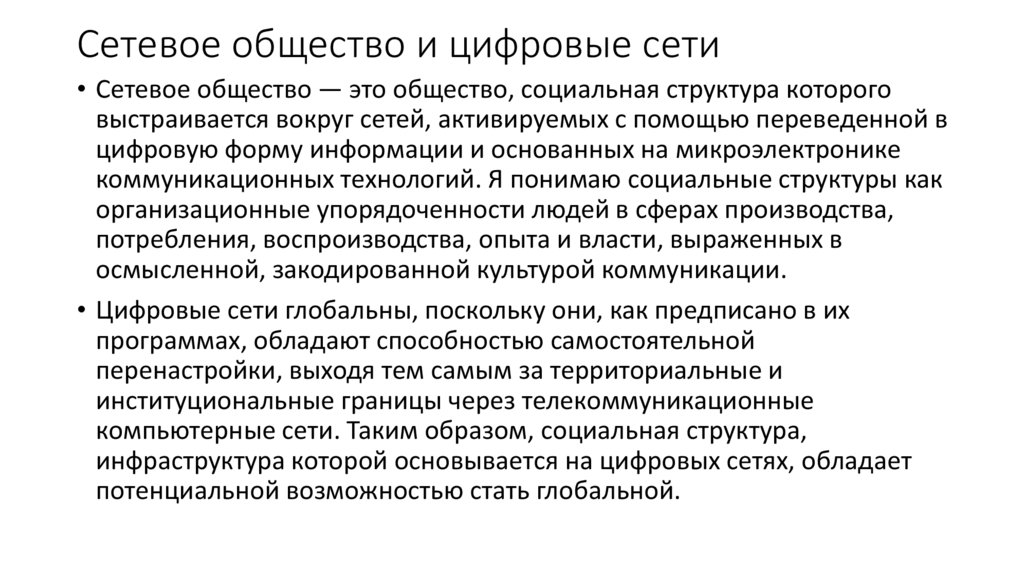 Сетевое общество и цифровые сети

• Сетевое общество — это общество, социальная структура которого выстраивается вокруг сетей, активируемых с помощью переведенной в цифровую форму информации и основанных на микроэлектронике коммуникационных технологий. Я понимаю социальные структуры как организационные упорядоченности людей в сферах производства, потребления, воспроизводства, опыта и власти, выраженных в осмысленной, закодированной культурой коммуникации.

• Цифровые сети глобальны, поскольку они, как предписано в их программах, обладают способностью самостоятельной перенастройки, выходя тем самым за территориальные и институциональные границы через телекоммуникационные компьютерные сети. Таким образом, социальная структура, инфраструктура которой основывается на цифровых сетях, обладает потенциальной возможностью стать глобальной.